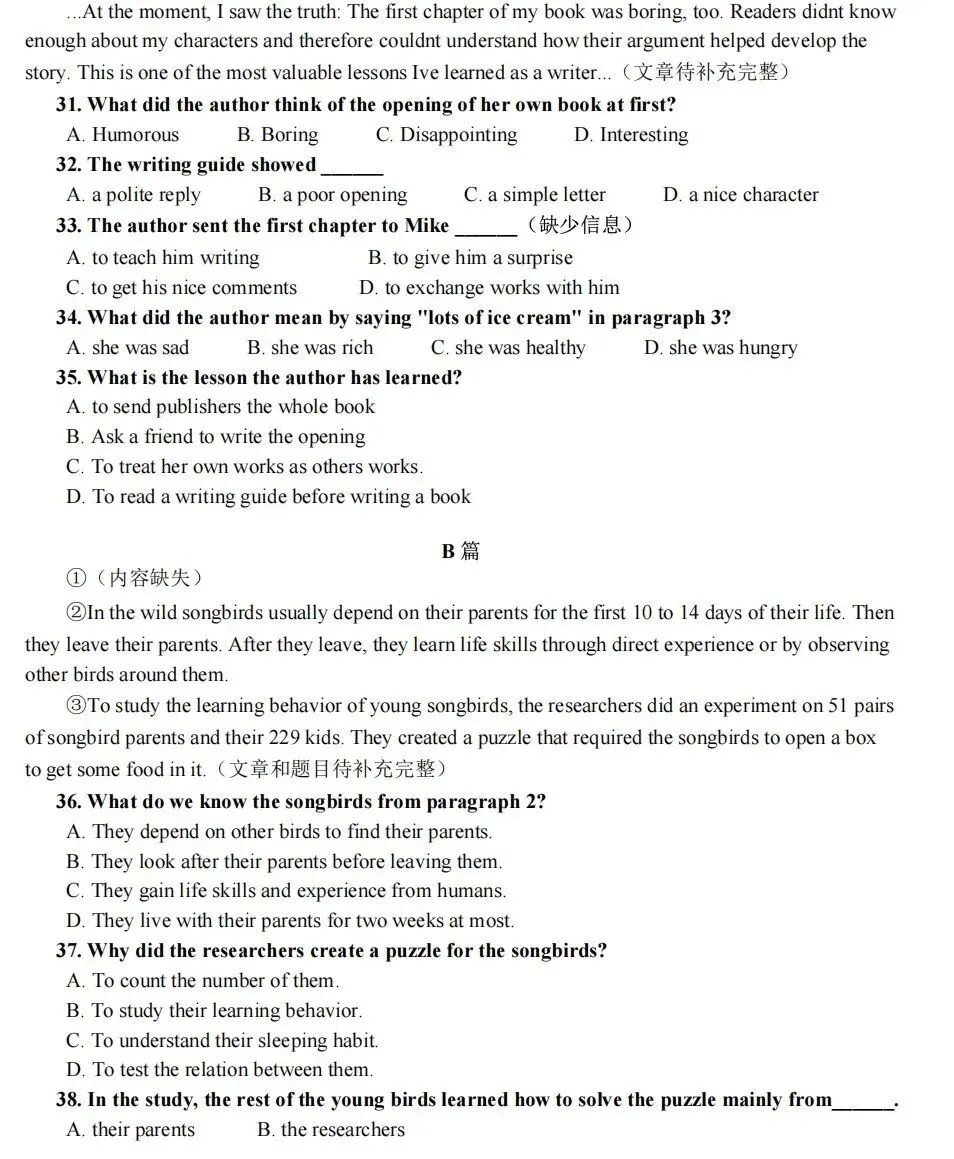 ...At the moment, I saw the truth: The first chapter of my book was boring, too. Readers didnt know enough about my characters and therefore couldnt understand how their argument helped develop the story. This is one of the most valuable lessons Ive learned as a writer...（文章待补充完整）

31. What did the author think of the opening of her own book at first?

A. Humorous B. Boring C. Disappointing D. Interesting

32. The writing guide showed ______

A. a polite reply B. a poor opening C. a simple letter D. a nice character

33. The author sent the first chapter to Mike ______（缺少信息）

A. to teach him writing B. to give him a surprise

C. to get his nice comments D. to exchange works with him

34. What did the author mean by saying "lots of ice cream" in paragraph 3?

A. she was sad B. she was rich C. she was healthy D. she was hungry

35. What is the lesson the author has learned?

A. to send publishers the whole book

B. Ask a friend to write the opening

C. To treat her own works as others works.

D. To read a writing guide before writing a book

B 篇

①（内容缺失）

②In the wild songbirds usually depend on their parents for the first 10 to 14 days of their life. Then they leave their parents. After they leave, they learn life skills through direct experience or by observing other birds around them.

③To study the learning behavior of young songbirds, the researchers did an experiment on 51 pairs of songbird parents and their 229 kids. They created a puzzle that required the songbirds to open a box to get some food in it.（文章和题目待补充完整）

36. What do we know the songbirds from paragraph 2?

A. They depend on other birds to find their parents.

B. They look after their parents before leaving them.

C. They gain life skills and experience from humans.

D. They live with their parents for two weeks at most.

37. Why did the researchers create a puzzle for the songbirds?

A. To count the number of them.

B. To study their learning behavior.

C. To understand their sleeping habit.

D. To test the relation between them.

38. In the study, the rest of the young birds learned how to solve the puzzle mainly from______.

A. their parents B. the researchers